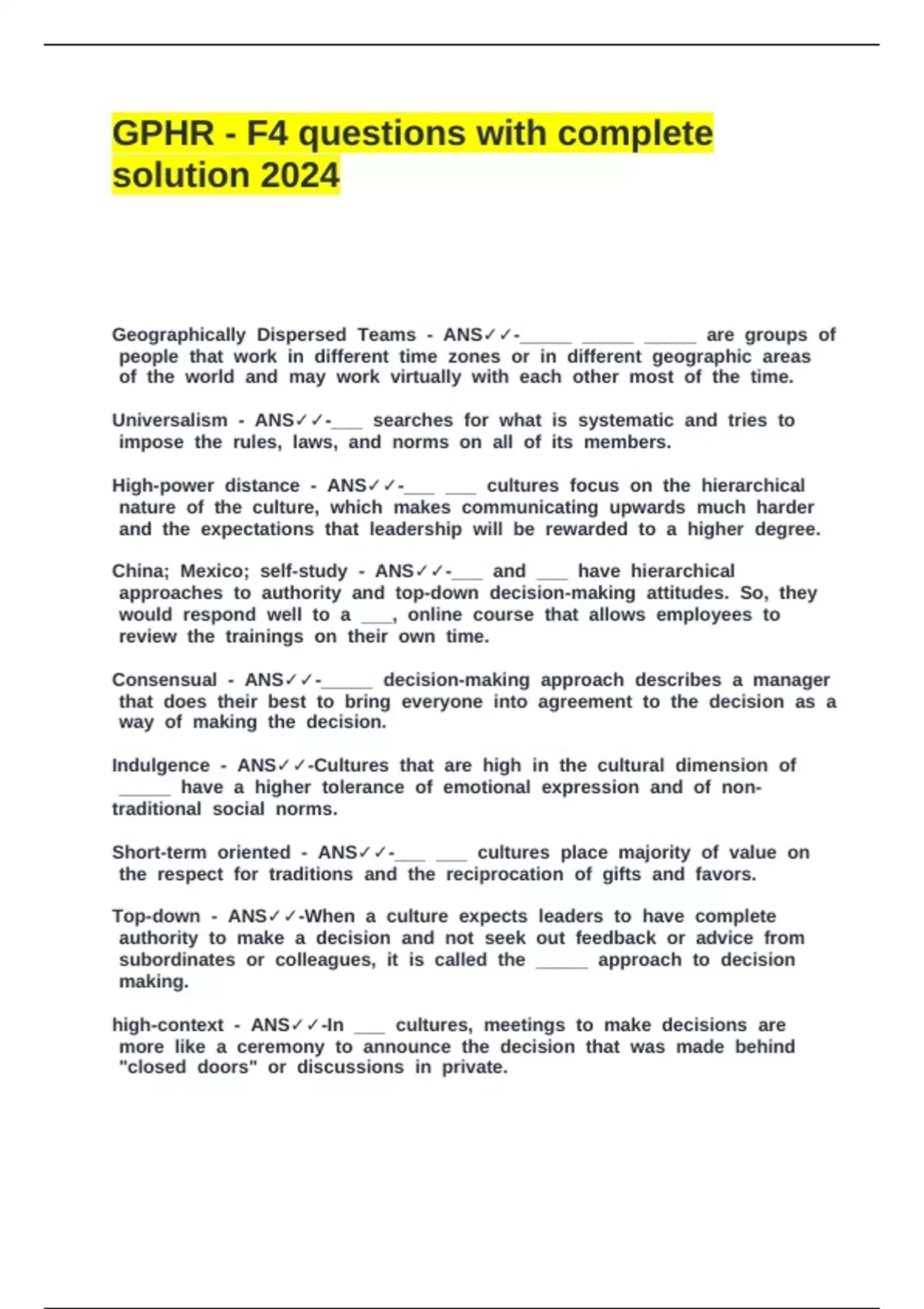 GPHR - F4 questions with complete solution 2024

Geographically Dispersed Teams - ANS✓✓-_____ _____ _____ are groups of people that work in different time zones or in different geographic areas of the world and may work virtually with each other most of the time.

Universalism - ANS✓✓-___ searches for what is systematic and tries to impose the rules, laws, and norms on all of its members.

High-power distance - ANS✓✓-___ ___ cultures focus on the hierarchical nature of the culture, which makes communicating upwards much harder and the expectations that leadership will be rewarded to a higher degree.

China; Mexico; self-study - ANS✓✓-___ and ___ have hierarchical approaches to authority and top-down decision-making attitudes. So, they would respond well to a ___, online course that allows employees to review the trainings on their own time.

Consensual - ANS✓✓-_____ decision-making approach describes a manager that does their best to bring everyone into agreement to the decision as a way of making the decision.

Indulgence - ANS✓✓-Cultures that are high in the cultural dimension of _____ have a higher tolerance of emotional expression and of non-traditional social norms.

Short-term oriented - ANS✓✓-___ ___ cultures place majority of value on the respect for traditions and the reciprocation of gifts and favors.

Top-down - ANS✓✓-When a culture expects leaders to have complete authority to make a decision and not seek out feedback or advice from subordinates or colleagues, it is called the _____ approach to decision making.

high-context - ANS✓✓-In ___ cultures, meetings to make decisions are more like a ceremony to announce the decision that was made behind "closed doors" or discussions in private.